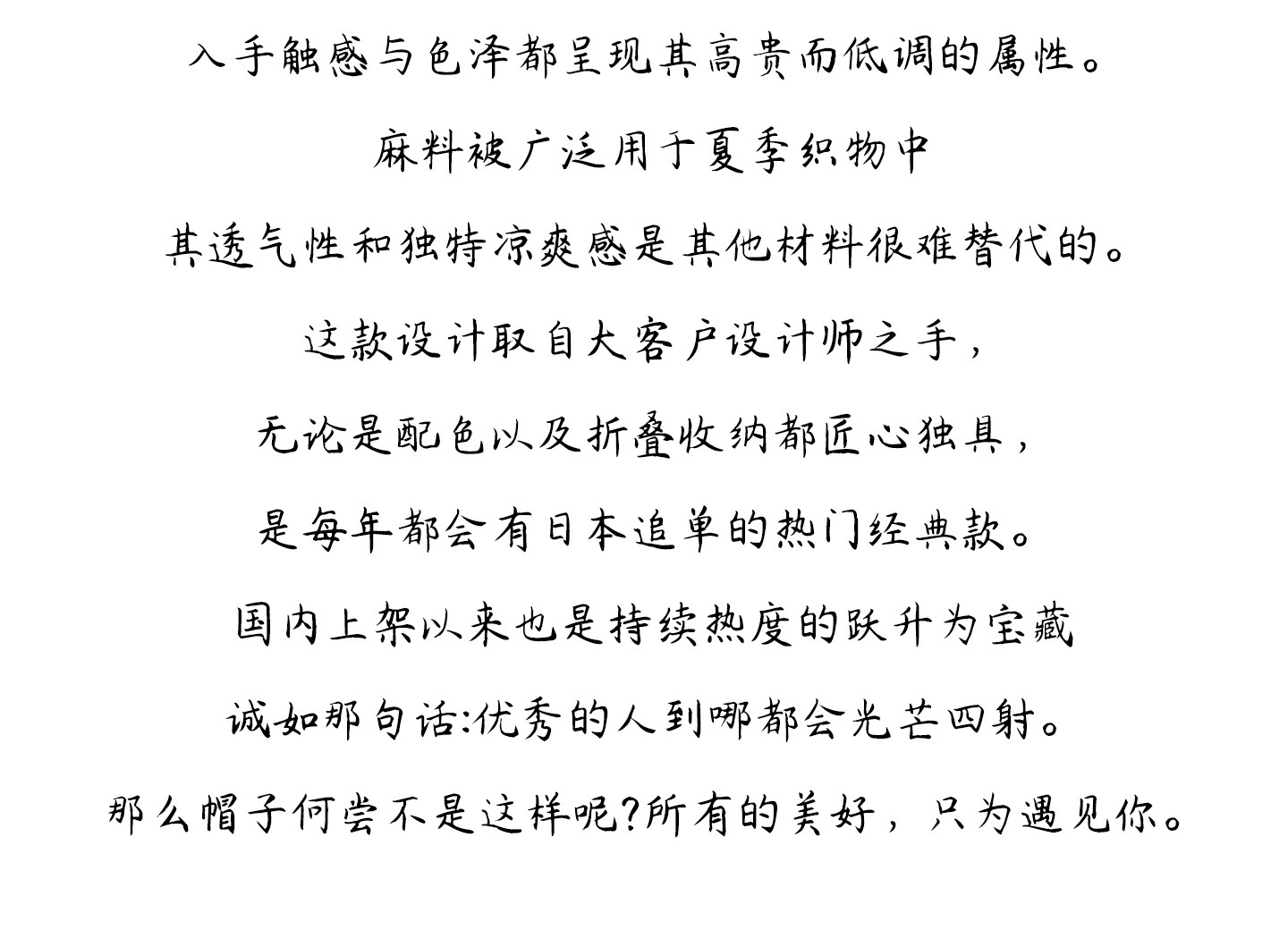 入手触感与色泽都呈现其高贵而低调的属性。

麻料被广泛用于夏季织物中

其透气性和独特凉爽感是其他材料很难替代的。

这款设计取自大客户设计师之手，

无论是配色以及折叠收纳都匠心独具，

是每年都会有日本追单的热门经典款。

国内上架以来也是持续热度的跃升为宝藏

诚如那句话:优秀的人到哪都会光芒四射。

那么帽子何尝不是这样呢?所有的美好，只为遇见你。